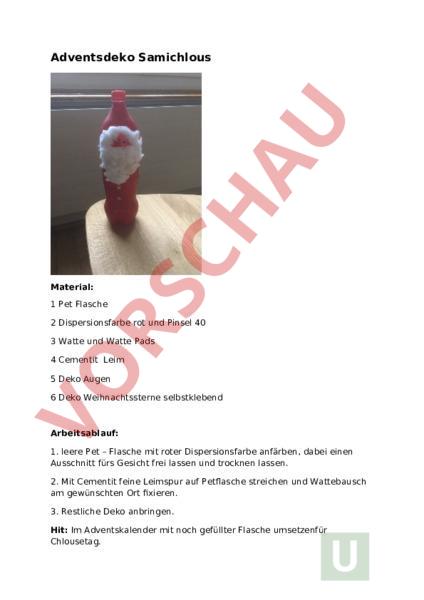 Adventsdeko Samichlous

VORSCHAU

Material:

1 Pet Flasche

2 Dispersionsfarbe rot und Pinsel 40

3 Watte und Watte Pads

4 Cementit Leim

5 Deko Augen

6 Deko Weihnachtssterne selbstklebend

Arbeitsablauf:

1. leere Pet – Flasche mit roter Dispersionsfarbe anfärben, dabei einen Ausschnitt fürs Gesicht frei lassen und trocknen lassen.

2. Mit Cementit feine Leimspur auf Petflasche streichen und Wattebausch am gewünschten Ort fixieren.

3. Restliche Deko anbringen.

Hit: Im Adventskalender mit noch gefüllter Flasche umsetzenfür Chlousetag.

U